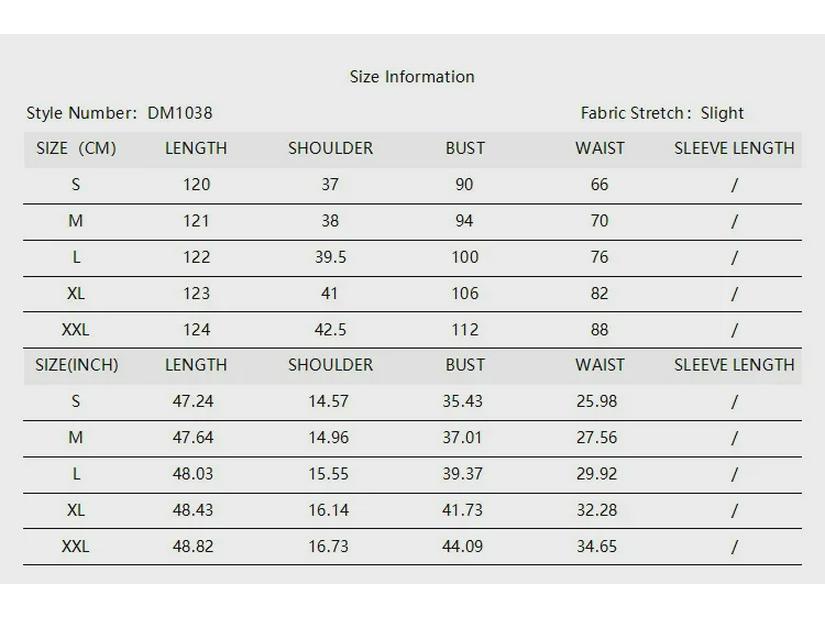 Size Information

Style Number: DM1038

Fabric Stretch: Slight

| SIZE (CM) | LENGTH | SHOULDER | BUST | WAIST | SLEEVE LENGTH |
|---|---|---|---|---|---|
| S | 120 | 37 | 90 | 66 | / |
| M | 121 | 38 | 94 | 70 | / |
| L | 122 | 39.5 | 100 | 76 | / |
| XL | 123 | 41 | 106 | 82 | / |
| XXL | 124 | 42.5 | 112 | 88 | / |
| SIZE(INCH) | LENGTH | SHOULDER | BUST | WAIST | SLEEVE LENGTH |
| S | 47.24 | 14.57 | 35.43 | 25.98 | / |
| M | 47.64 | 14.96 | 37.01 | 27.56 | / |
| L | 48.03 | 15.55 | 39.37 | 29.92 | / |
| XL | 48.43 | 16.14 | 41.73 | 32.28 | / |
| XXL | 48.82 | 16.73 | 44.09 | 34.65 | / |